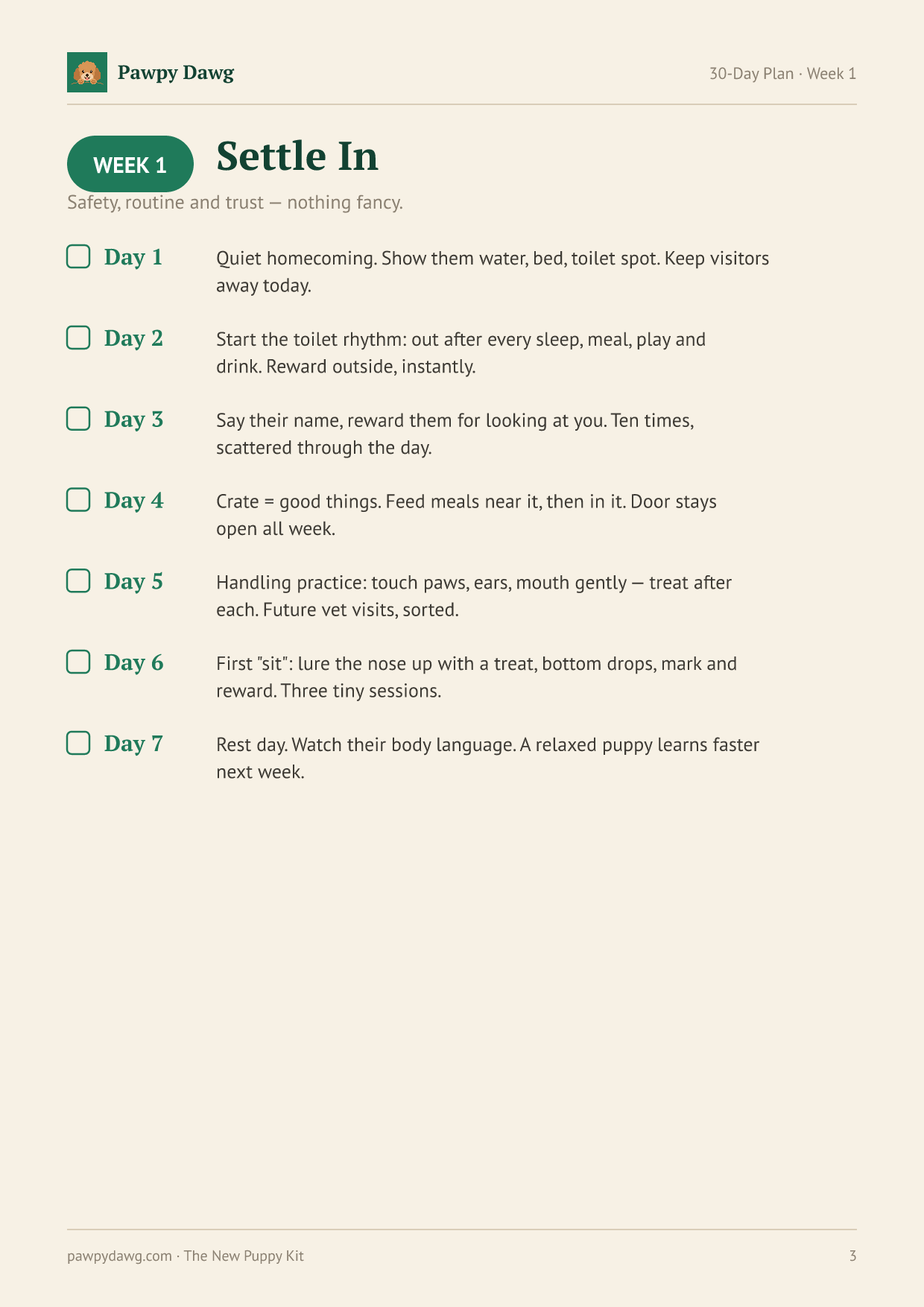 Pawpy Dawg

30-Day Plan · Week 1

WEEK 1

Settle In

Safety, routine and trust — nothing fancy.

☐ Day 1 Quiet homecoming. Show them water, bed, toilet spot. Keep visitors away today.

☐ Day 2 Start the toilet rhythm: out after every sleep, meal, play and drink. Reward outside, instantly.

☐ Day 3 Say their name, reward them for looking at you. Ten times, scattered through the day.

☐ Day 4 Crate = good things. Feed meals near it, then in it. Door stays open all week.

☐ Day 5 Handling practice: touch paws, ears, mouth gently — treat after each. Future vet visits, sorted.

☐ Day 6 First "sit": lure the nose up with a treat, bottom drops, mark and reward. Three tiny sessions.

☐ Day 7 Rest day. Watch their body language. A relaxed puppy learns faster next week.

pawpydawg.com · The New Puppy Kit

3